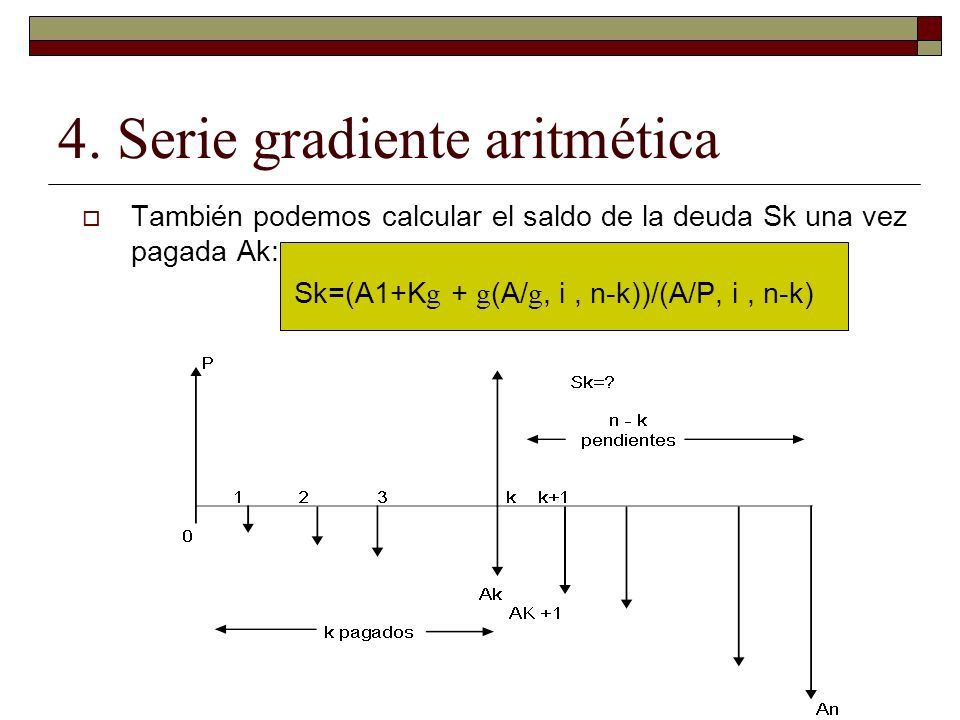 4. Serie gradiente aritmética

También podemos calcular el saldo de la deuda Sk una vez pagada Ak:

Sk=(A1+Kg + g(A/g, i , n-k))/(A/P, i , n-k)

P

Sk=?

n - k
pendientes

0

1 2 3 k k+1

Ak

AK +1

k pagados

An